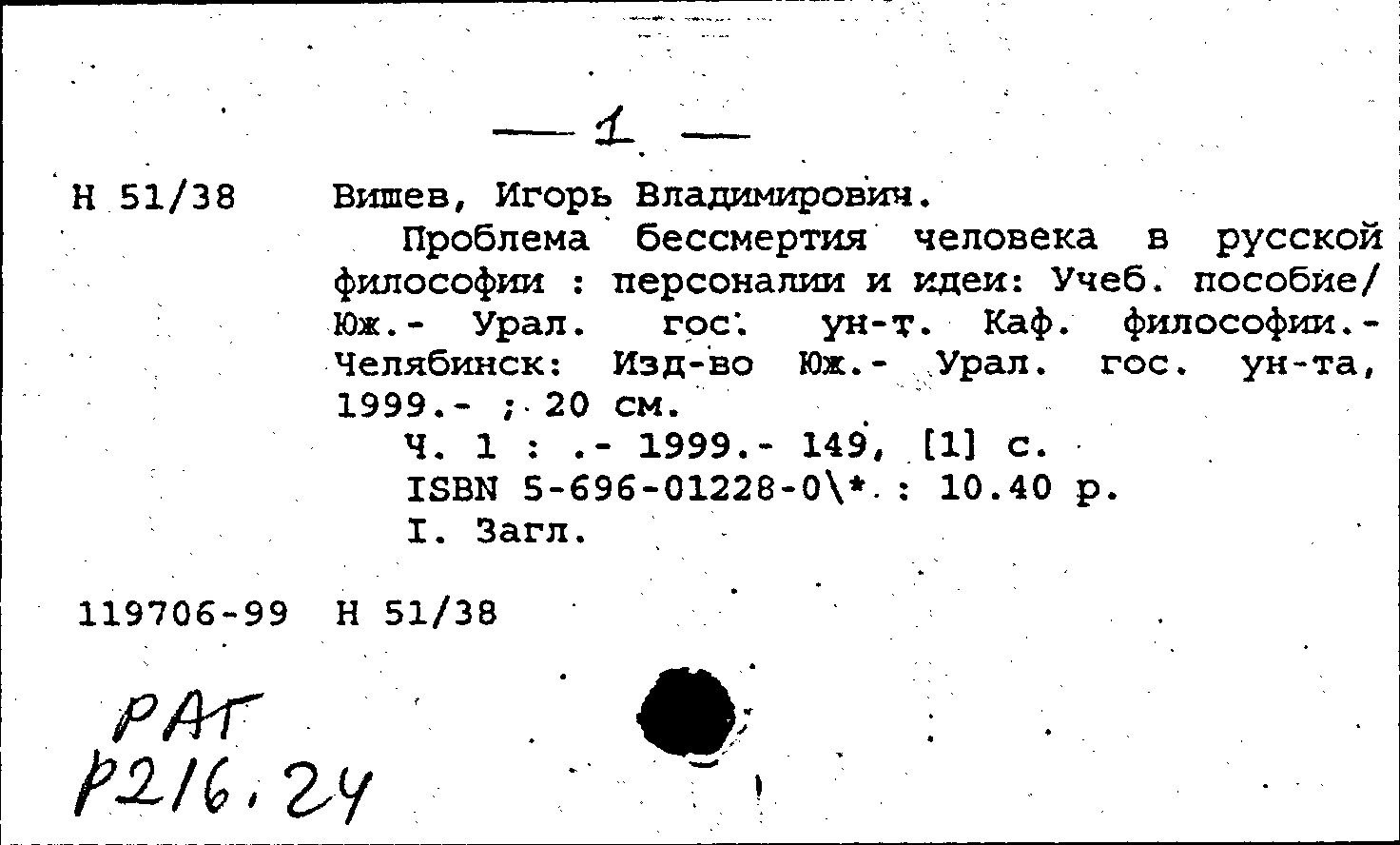 — 1 —

Н 51/38

Вишев, Игорь Владимирович.

Проблема бессмертия человека в русской философии : персоналии и идеи: Учеб. пособие/ Юж.- Урал. гос. ун-т. Каф. философии.- Челябинск: Изд-во Юж.- Урал. гос. ун-та, 1999.- ; 20 см.

Ч. 1 : .- 1999.- 149, [1] с.

ISBN 5-696-01228-0\* : 10.40 р.

I. Загл.

119706-99 Н 51/38

РАГ
Р216.24